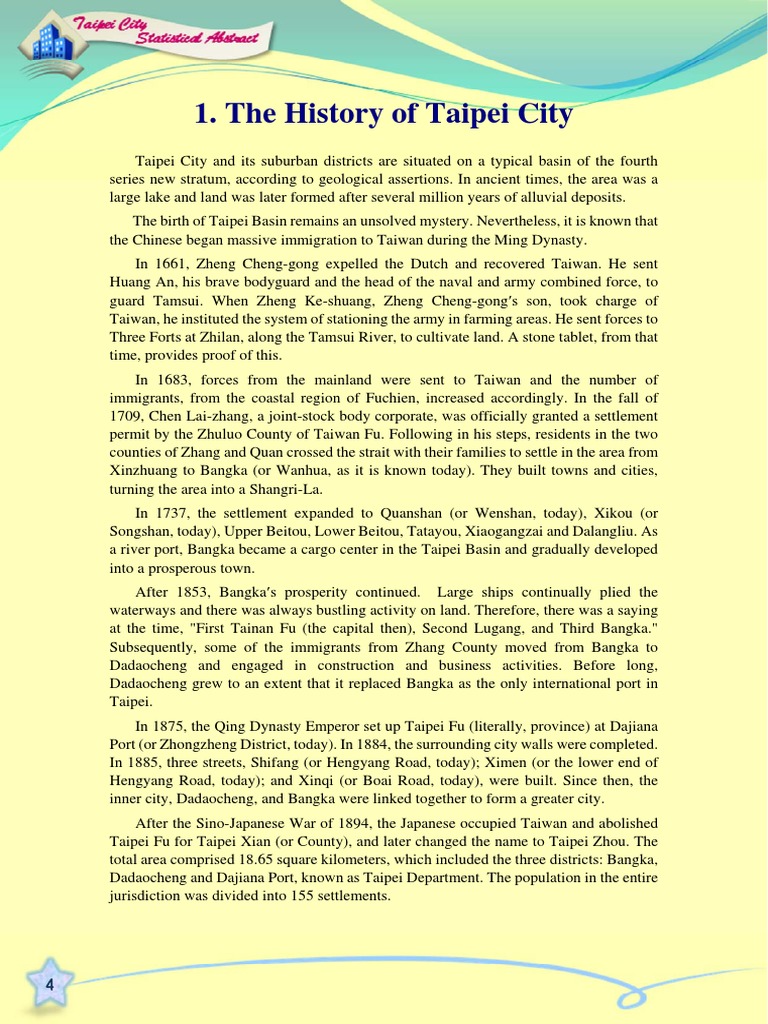 Taipei City Statistical Abstract

1. The History of Taipei City

Taipei City and its suburban districts are situated on a typical basin of the fourth series new stratum, according to geological assertions. In ancient times, the area was a large lake and land was later formed after several million years of alluvial deposits.

The birth of Taipei Basin remains an unsolved mystery. Nevertheless, it is known that the Chinese began massive immigration to Taiwan during the Ming Dynasty.

In 1661, Zheng Cheng-gong expelled the Dutch and recovered Taiwan. He sent Huang An, his brave bodyguard and the head of the naval and army combined force, to guard Tamsui. When Zheng Ke-shuang, Zheng Cheng-gong's son, took charge of Taiwan, he instituted the system of stationing the army in farming areas. He sent forces to Three Forts at Zhilan, along the Tamsui River, to cultivate land. A stone tablet, from that time, provides proof of this.

In 1683, forces from the mainland were sent to Taiwan and the number of immigrants, from the coastal region of Fuchien, increased accordingly. In the fall of 1709, Chen Lai-zhang, a joint-stock body corporate, was officially granted a settlement permit by the Zhuluo County of Taiwan Fu. Following in his steps, residents in the two counties of Zhang and Quan crossed the strait with their families to settle in the area from Xinzhuang to Bangka (or Wanhua, as it is known today). They built towns and cities, turning the area into a Shangri-La.

In 1737, the settlement expanded to Quanshan (or Wenshan, today), Xikou (or Songshan, today), Upper Beitou, Lower Beitou, Tatayou, Xiaogangzai and Dalangliu. As a river port, Bangka became a cargo center in the Taipei Basin and gradually developed into a prosperous town.

After 1853, Bangka's prosperity continued. Large ships continually plied the waterways and there was always bustling activity on land. Therefore, there was a saying at the time, "First Tainan Fu (the capital then), Second Lugang, and Third Bangka." Subsequently, some of the immigrants from Zhang County moved from Bangka to Dadaocheng and engaged in construction and business activities. Before long, Dadaocheng grew to an extent that it replaced Bangka as the only international port in Taipei.

In 1875, the Qing Dynasty Emperor set up Taipei Fu (literally, province) at Dajiana Port (or Zhongzheng District, today). In 1884, the surrounding city walls were completed. In 1885, three streets, Shifang (or Hengyang Road, today); Ximen (or the lower end of Hengyang Road, today); and Xinqi (or Boai Road, today), were built. Since then, the inner city, Dadaocheng, and Bangka were linked together to form a greater city.

After the Sino-Japanese War of 1894, the Japanese occupied Taiwan and abolished Taipei Fu for Taipei Xian (or County), and later changed the name to Taipei Zhou. The total area comprised 18.65 square kilometers, which included the three districts: Bangka, Dadaocheng and Dajiana Port, known as Taipei Department. The population in the entire jurisdiction was divided into 155 settlements.

4